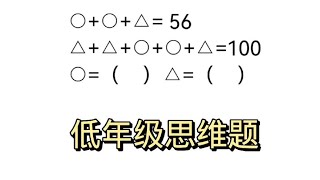 ○+○+△= 56

△+△+○+○+△=100

○=（ ） △=（ ）

低年级思维题